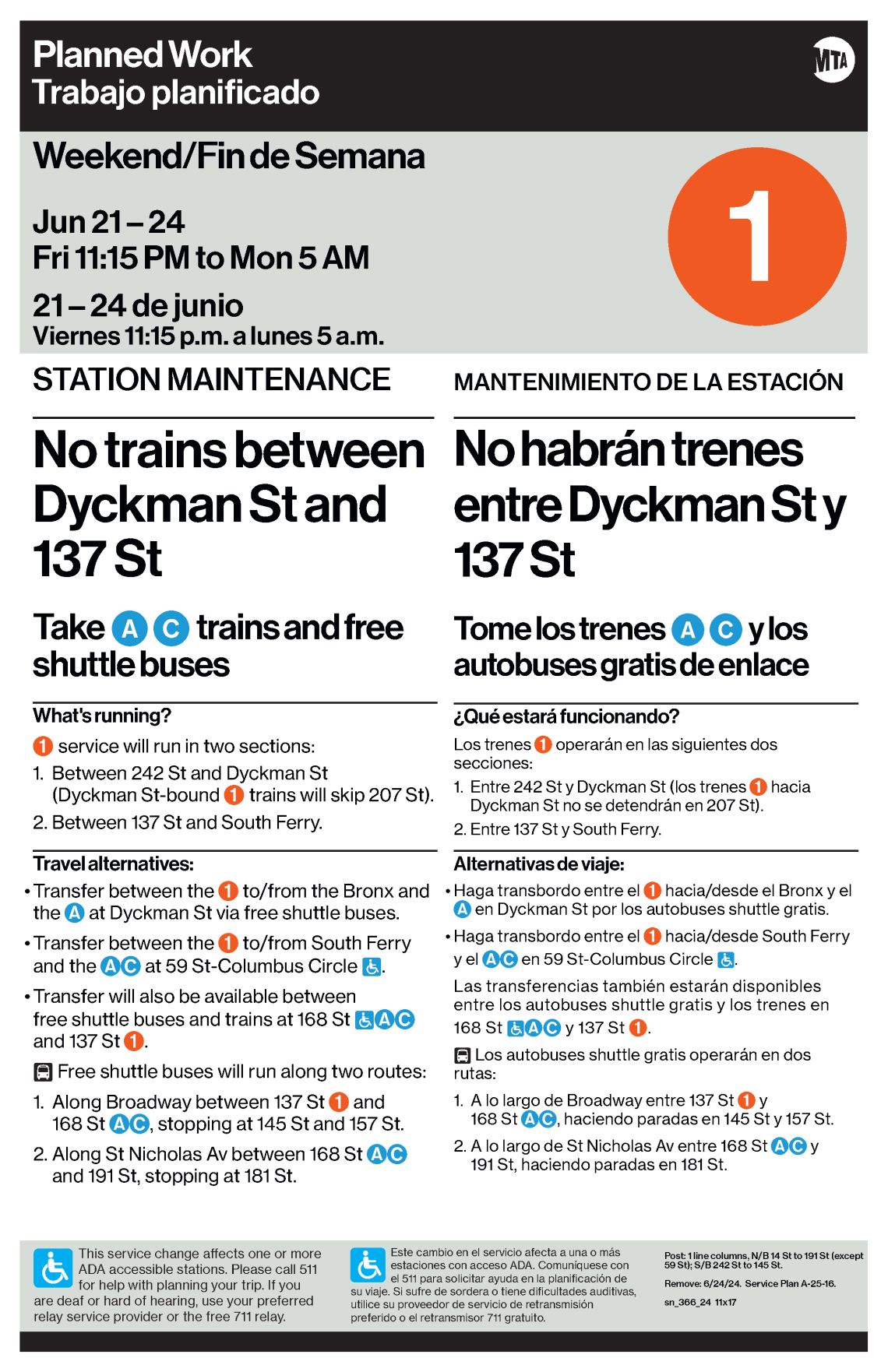 Planned Work
Trabajo planificado

MTA

Weekend/Fin de Semana

Jun 21 – 24
Fri 11:15 PM to Mon 5 AM

21 – 24 de junio
Viernes 11:15 p.m. a lunes 5 a.m.

1

STATION MAINTENANCE

No trains between Dyckman St and 137 St

Take A C trains and free shuttle buses

What's running?

1 service will run in two sections:

1. Between 242 St and Dyckman St (Dyckman St-bound 1 trains will skip 207 St).
2. Between 137 St and South Ferry.

Travel alternatives:

• Transfer between the 1 to/from the Bronx and the A at Dyckman St via free shuttle buses.

• Transfer between the 1 to/from South Ferry and the A C at 59 St-Columbus Circle.

• Transfer will also be available between free shuttle buses and trains at 168 St A C and 137 St 1.

Free shuttle buses will run along two routes:

1. Along Broadway between 137 St 1 and 168 St A C, stopping at 145 St and 157 St.
2. Along St Nicholas Av between 168 St A C and 191 St, stopping at 181 St.

MANTENIMIENTO DE LA ESTACIÓN

No habrán trenes entre Dyckman St y 137 St

Tome los trenes A C y los autobuses gratis de enlace

¿Qué estará funcionando?

Los trenes 1 operarán en las siguientes dos secciones:

1. Entre 242 St y Dyckman St (los trenes 1 hacia Dyckman St no se detendrán en 207 St).
2. Entre 137 St y South Ferry.

Alternativas de viaje:

• Haga transbordo entre el 1 hacia/desde el Bronx y el A en Dyckman St por los autobuses shuttle gratis.

• Haga transbordo entre el 1 hacia/desde South Ferry y el A C en 59 St-Columbus Circle.

Las transferencias también estarán disponibles entre los autobuses shuttle gratis y los trenes en 168 St A C y 137 St 1.

Los autobuses shuttle gratis operarán en dos rutas:

1. A lo largo de Broadway entre 137 St 1 y 168 St A C, haciendo paradas en 145 St y 157 St.
2. A lo largo de St Nicholas Av entre 168 St A C y 191 St, haciendo paradas en 181 St.

This service change affects one or more ADA accessible stations. Please call 511 for help with planning your trip. If you are deaf or hard of hearing, use your preferred relay service provider or the free 711 relay.

Este cambio en el servicio afecta a una o más estaciones con acceso ADA. Comuníquese con el 511 para solicitar ayuda en la planificación de su viaje. Si sufre de sordera o tiene dificultades auditivas, utilice su proveedor de servicio de retransmisión preferido o el retransmisor 711 gratuito.

Post: 1 line columns, N/B 14 St to 191 St (except 59 St); S/B 242 St to 145 St.
Remove: 6/24/24. Service Plan A-25-16.
sn_366_24 11x17